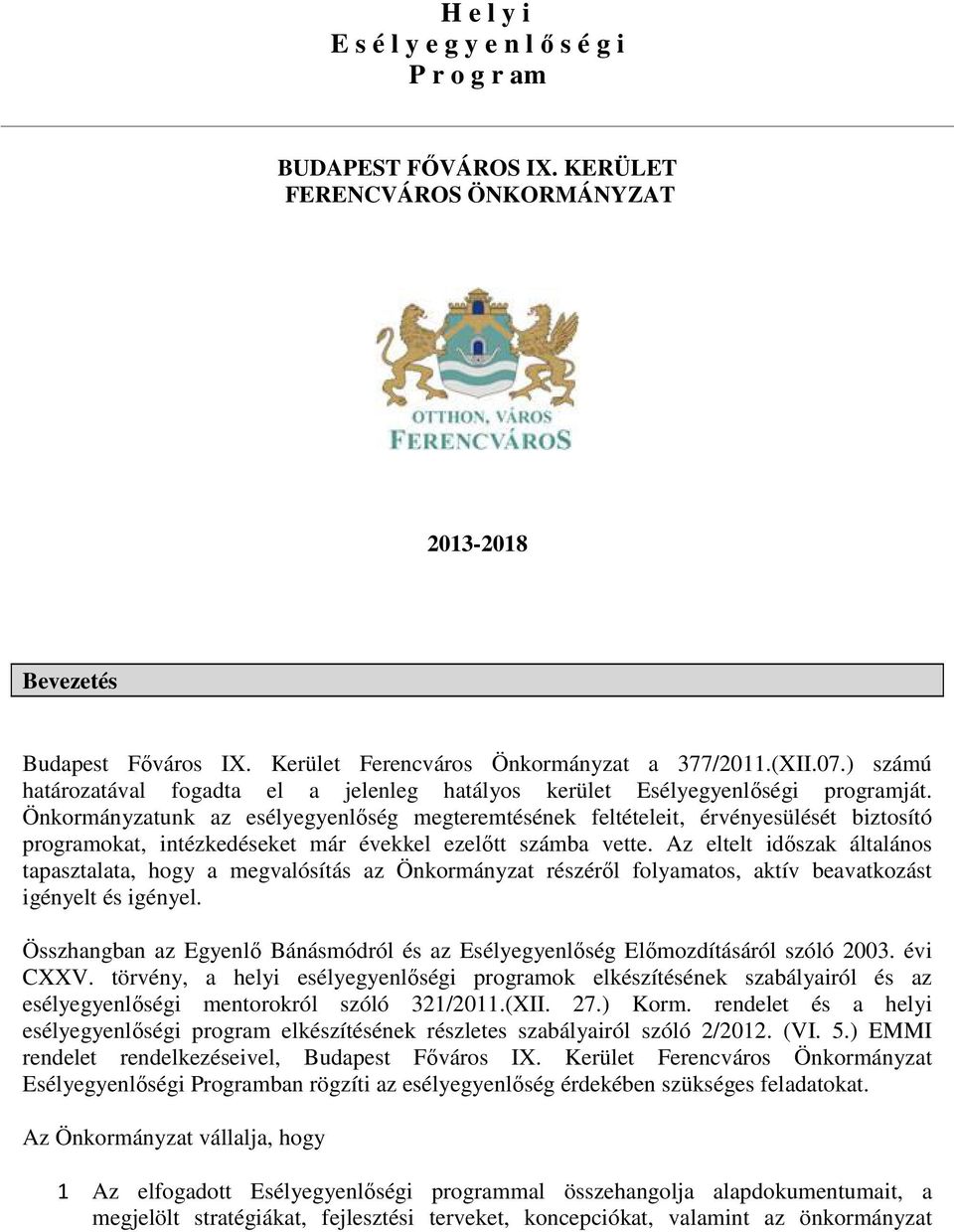 H e l y i
E s é l y e g y e n l ő s é g i
P r o g r am

BUDAPEST FŐVÁROS IX. KERÜLET
FERENCVÁROS ÖNKORMÁNYZAT

OTTHON, VÁROS
FERENCVÁROS

2013-2018

Bevezetés

Budapest Főváros IX. Kerület Ferencváros Önkormányzat a 377/2011.(XII.07.) számú határozatával fogadta el a jelenleg hatályos kerület Esélyegyenlőségi programját. Önkormányzatunk az esélyegyenlőség megteremtésének feltételeit, érvényesülését biztosító programokat, intézkedéseket már évekkel ezelőtt számba vette. Az eltelt időszak általános tapasztalata, hogy a megvalósítás az Önkormányzat részéről folyamatos, aktív beavatkozást igényelt és igényel.

Összhangban az Egyenlő Bánásmódról és az Esélyegyenlőség Előmozdításáról szóló 2003. évi CXXV. törvény, a helyi esélyegyenlőségi programok elkészítésének szabályairól és az esélyegyenlőségi mentorokról szóló 321/2011.(XII. 27.) Korm. rendelet és a helyi esélyegyenlőségi program elkészítésének részletes szabályairól szóló 2/2012. (VI. 5.) EMMI rendelet rendelkezéseivel, Budapest Főváros IX. Kerület Ferencváros Önkormányzat Esélyegyenlőségi Programban rögzíti az esélyegyenlőség érdekében szükséges feladatokat.

Az Önkormányzat vállalja, hogy

1 Az elfogadott Esélyegyenlőségi programmal összehangolja alapdokumentumait, a megjelölt stratégiákat, fejlesztési terveket, koncepciókat, valamint az önkormányzat